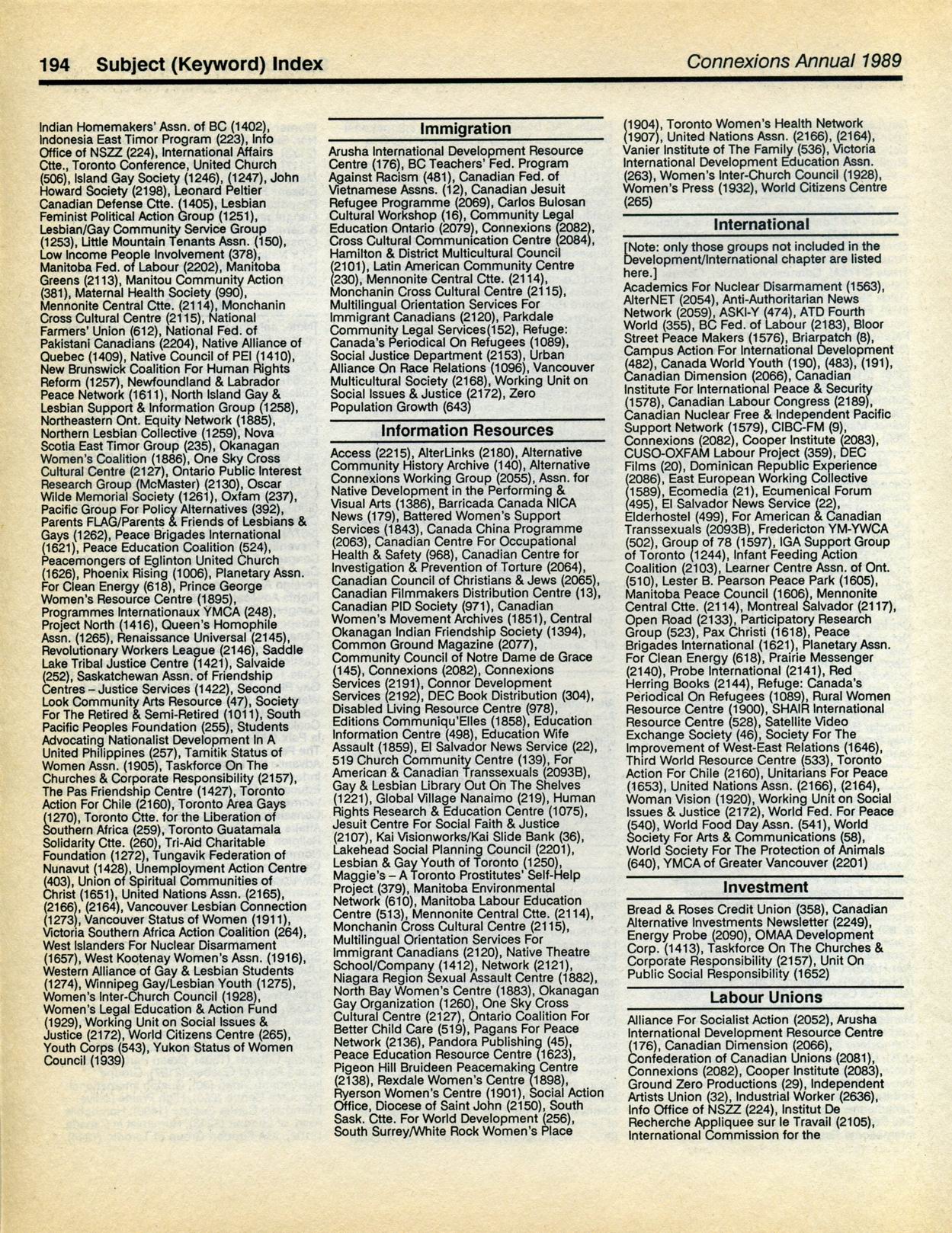 194 Subject (Keyword) Index

Connexions Annual 1989

Indian Homemakers' Assn. of BC (1402), Indonesia East Timor Program (223), Info Office of NSZZ (224), International Affairs Ctte., Toronto Conference, United Church (506), Island Gay Society (1246), (1247), John Howard Society (2198), Leonard Peltier Canadian Defense Ctte. (1405), Lesbian Feminist Political Action Group (1251), Lesbian/Gay Community Service Group (1253), Little Mountain Tenants Assn. (150), Low Income People Involvement (378), Manitoba Fed. of Labour (2202), Manitoba Greens (2113), Manitou Community Action (381), Maternal Health Society (990), Mennonite Central Ctte. (2114), Monchanin Cross Cultural Centre (2115), National Farmers' Union (612), National Fed. of Pakistani Canadians (2204), Native Alliance of Quebec (1409), Native Council of PEI (1410), New Brunswick Coalition For Human Rights Reform (1257), Newfoundland & Labrador Peace Network (1611), North Island Gay & Lesbian Support & Information Group (1258), Northeastern Ont. Equity Network (1885), Northern Lesbian Collective (1259), Nova Scotia East Timor Group (235), Okanagan Women's Coalition (1886), One Sky Cross Cultural Centre (2127), Ontario Public Interest Research Group (McMaster) (2130), Oscar Wilde Memorial Society (1261), Oxfam (237), Pacific Group For Policy Alternatives (392), Parents FLAG/Parents & Friends of Lesbians & Gays (1262), Peace Brigades International (1621), Peace Education Coalition (524), Peacemongers of Eglinton United Church (1626), Phoenix Rising (1006), Planetary Assn. For Clean Energy (618), Prince George Women's Resource Centre (1895), Programmes Internationaux YMCA (248), Project North (1416), Queen's Homophile Assn. (1265), Renaissance Universal (2145), Revolutionary Workers League (2146), Saddle Lake Tribal Justice Centre (1421), Salvaide (252), Saskatchewan Assn. of Friendship Centres – Justice Services (1422), Second Look Community Arts Resource (47), Society For The Retired & Semi-Retired (1011), South Pacific Peoples Foundation (255), Students Advocating Nationalist Development In A United Philippines (257), Tamitik Status of Women Assn. (1905), Taskforce On The Churches & Corporate Responsibility (2157), The Pas Friendship Centre (1427), Toronto Action For Chile (2160), Toronto Area Gays (1270), Toronto Ctte. for the Liberation of Southern Africa (259), Toronto Guatamala Solidarity Ctte. (260), Tri-Aid Charitable Foundation (1272), Tungavik Federation of Nunavut (1428), Unemployment Action Centre (403), Union of Spiritual Communities of Christ (1651), United Nations Assn. (2165), (2166), (2164), Vancouver Lesbian Connection (1273), Vancouver Status of Women (1911), Victoria Southern Africa Action Coalition (264), West Islanders For Nuclear Disarmament (1657), West Kootenay Women's Assn. (1916), Western Alliance of Gay & Lesbian Students (1274), Winnipeg Gay/Lesbian Youth (1275), Women's Inter-Church Council (1928), Women's Legal Education & Action Fund (1929), Working Unit on Social Issues & Justice (2172), World Citizens Centre (265), Youth Corps (543), Yukon Status of Women Council (1939)

Immigration

Arusha International Development Resource Centre (176), BC Teachers' Fed. Program Against Racism (481), Canadian Fed. of Vietnamese Assns. (12), Canadian Jesuit Refugee Programme (2069), Carlos Bulosan Cultural Workshop (16), Community Legal Education Ontario (2079), Connexions (2082), Cross Cultural Communication Centre (2084), Hamilton & District Multicultural Council (2101), Latin American Community Centre (230), Mennonite Central Ctte. (2114), Monchanin Cross Cultural Centre (2115), Multilingual Orientation Services For Immigrant Canadians (2120), Parkdale Community Legal Services(152), Refuge: Canada's Periodical On Refugees (1089), Social Justice Department (2153), Urban Alliance On Race Relations (1096), Vancouver Multicultural Society (2168), Working Unit on Social Issues & Justice (2172), Zero Population Growth (643)

Information Resources

Access (2215), AlterLinks (2180), Alternative Community History Archive (140), Alternative Connexions Working Group (2055), Assn. for Native Development in the Performing & Visual Arts (1386), Barricada Canada NICA News (179), Battered Women's Support Services (1843), Canada China Programme (2063), Canadian Centre For Occupational Health & Safety (968), Canadian Centre for Investigation & Prevention of Torture (2064), Canadian Council of Christians & Jews (2065), Canadian Filmmakers Distribution Centre (13), Canadian PID Society (971), Canadian Women's Movement Archives (1851), Central Okanagan Indian Friendship Society (1394), Common Ground Magazine (2077), Community Council of Notre Dame de Grace (145), Connexions (2082), Connexions Services (2191), Connor Development Services (2192), DEC Book Distribution (304), Disabled Living Resource Centre (978), Editions Communiqu'Elles (1858), Education Information Centre (498), Education Wife Assault (1859), El Salvador News Service (22), 519 Church Community Centre (139), For American & Canadian Transsexuals (2093B), Gay & Lesbian Library Out On The Shelves (1221), Global Village Nanaimo (219), Human Rights Research & Education Centre (1075), Jesuit Centre For Social Faith & Justice (2107), Kai Visionworks/Kai Slide Bank (36), Lakehead Social Planning Council (2201), Lesbian & Gay Youth of Toronto (1250), Maggie's – A Toronto Prostitutes' Self-Help Project (379), Manitoba Environmental Network (610), Manitoba Labour Education Centre (513), Mennonite Central Ctte. (2114), Monchanin Cross Cultural Centre (2115), Multilingual Orientation Services For Immigrant Canadians (2120), Native Theatre School/Company (1412), Network (2121), Niagara Region Sexual Assault Centre (1882), North Bay Women's Centre (1883), Okanagan Gay Organization (1260), One Sky Cross Cultural Centre (2127), Ontario Coalition For Better Child Care (519), Pagans For Peace Network (2136), Pandora Publishing (45), Peace Education Resource Centre (1623), Pigeon Hill Bruideen Peacemaking Centre (2138), Rexdale Women's Centre (1898), Ryerson Women's Centre (1901), Social Action Office, Diocese of Saint John (2150), South Sask. Ctte. For World Development (256), South Surrey/White Rock Women's Place (1904), Toronto Women's Health Network (1907), United Nations Assn. (2166), (2164), Vanier Institute of The Family (536), Victoria International Development Education Assn. (263), Women's Inter-Church Council (1928), Women's Press (1932), World Citizens Centre (265)

International

[Note: only those groups not included in the Development/International chapter are listed here.]
Academics For Nuclear Disarmament (1563), AlterNET (2054), Anti-Authoritarian News Network (2059), ASKI-Y (474), ATD Fourth World (355), BC Fed. of Labour (2183), Bloor Street Peace Makers (1576), Briarpatch (8), Campus Action For International Development (482), Canada World Youth (190), (483), (191), Canadian Dimension (2066), Canadian Institute For International Peace & Security (1578), Canadian Labour Congress (2189), Canadian Nuclear Free & Independent Pacific Support Network (1579), CIBC-FM (9), Connexions (2082), Cooper Institute (2083), CUSO-OXFAM Labour Project (359), DEC Films (20), Dominican Republic Experience (2086), East European Working Collective (1589), Ecomedia (21), Ecumenical Forum (495), El Salvador News Service (22), Elderhostel (499), For American & Canadian Transsexuals (2093B), Fredericton YM-YWCA (502), Group of 78 (1597), IGA Support Group of Toronto (1244), Infant Feeding Action Coalition (2103), Learner Centre Assn. of Ont. (510), Lester B. Pearson Peace Park (1605), Manitoba Peace Council (1606), Mennonite Central Ctte. (2114), Montreal Salvador (2117), Open Road (2133), Participatory Research Group (523), Pax Christi (1618), Peace Brigades International (1621), Planetary Assn. For Clean Energy (618), Prairie Messenger (2140), Probe International (2141), Red Herring Books (2144), Refuge: Canada's Periodical On Refugees (1089), Rural Women Resource Centre (1900), SHAIR International Resource Centre (528), Satellite Video Exchange Society (46), Society For The Improvement of West-East Relations (1646), Third World Resource Centre (533), Toronto Action For Chile (2160), Unitarians For Peace (1653), United Nations Assn. (2166), (2164), Woman Vision (1920), Working Unit on Social Issues & Justice (2172), World Fed. For Peace (540), World Food Day Assn. (541), World Society For Arts & Communications (58), World Society For The Protection of Animals (640), YMCA of Greater Vancouver (2201)

Investment

Bread & Roses Credit Union (358), Canadian Alternative Investments Newsletter (2249), Energy Probe (2090), OMAA Development Corp. (1413), Taskforce On The Churches & Corporate Responsibility (2157), Unit On Public Social Responsibility (1652)

Labour Unions

Alliance For Socialist Action (2052), Arusha International Development Resource Centre (176), Canadian Dimension (2066), Confederation of Canadian Unions (2081), Connexions (2082), Cooper Institute (2083), Ground Zero Productions (29), Independent Artists Union (32), Industrial Worker (2636), Info Office of NSZZ (224), Institut De Recherche Appliquee sur le Travail (2105), International Commission for the